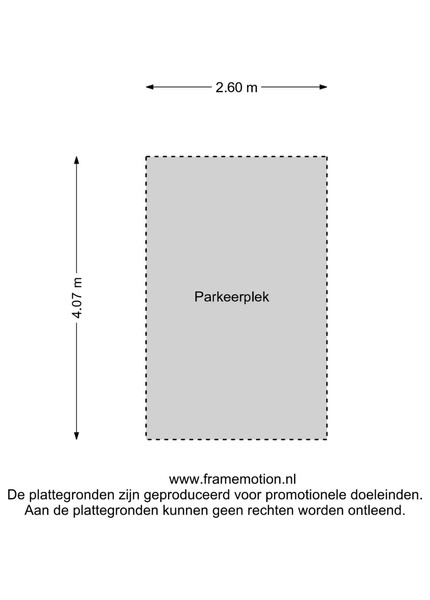 2.60 m

4.07 m

Parkeerplek

www.framemotion.nl
De plattegronden zijn geproduceerd voor promotionele doeleinden.
Aan de plattegronden kunnen geen rechten worden ontleend.